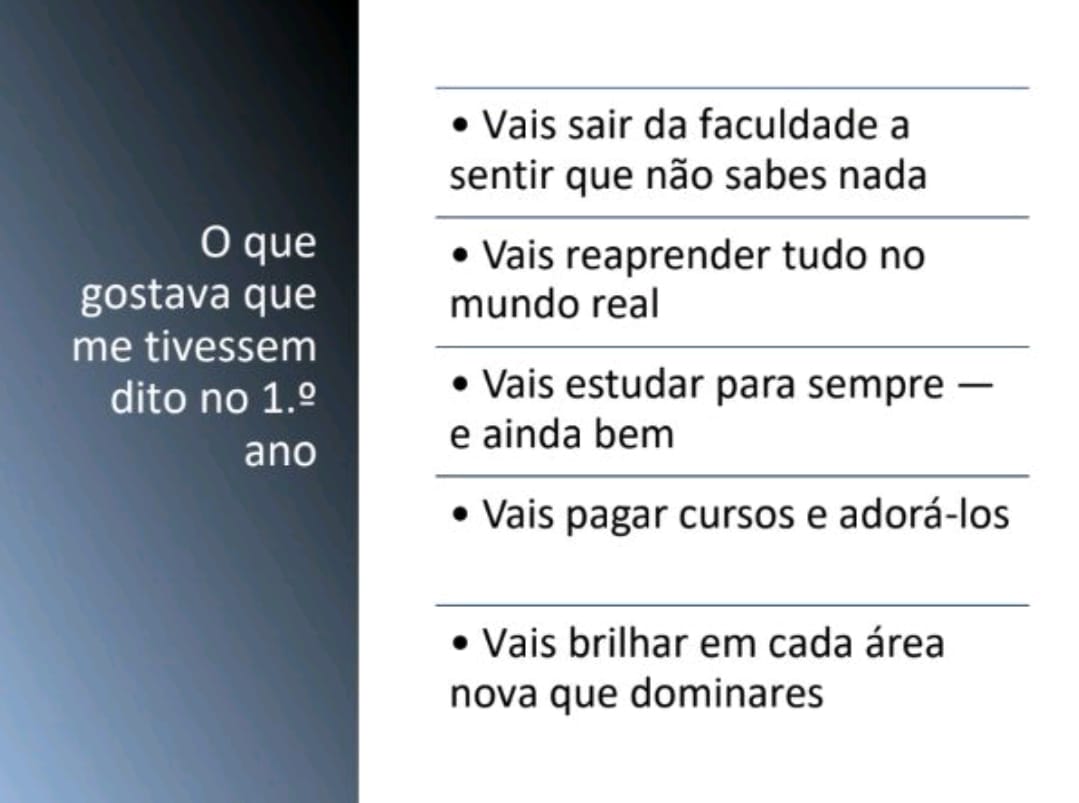 O que gostava que me tivessem dito no 1.º ano

• Vais sair da faculdade a sentir que não sabes nada

• Vais reaprender tudo no mundo real

• Vais estudar para sempre — e ainda bem

• Vais pagar cursos e adorá-los

• Vais brilhar em cada área nova que dominares